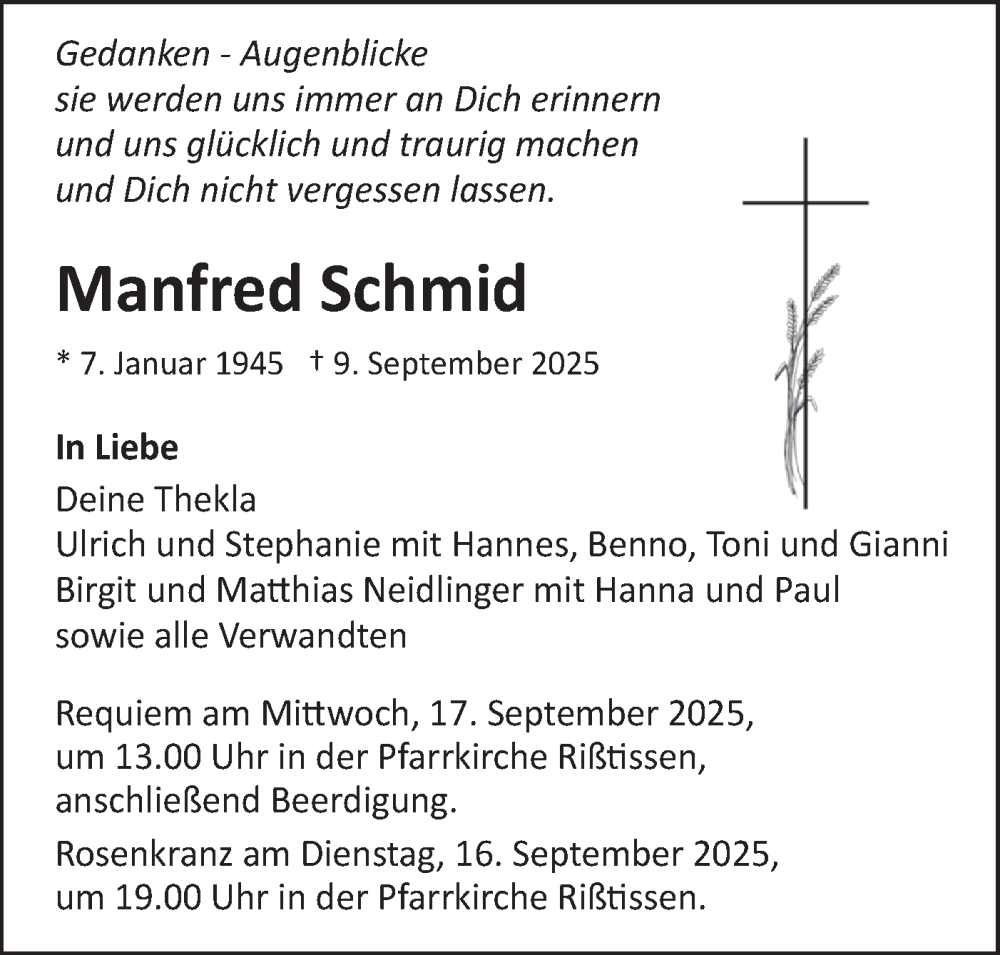 Gedanken - Augenblicke
sie werden uns immer an Dich erinnern
und uns glücklich und traurig machen
und Dich nicht vergessen lassen.

Manfred Schmid

* 7. Januar 1945 † 9. September 2025

In Liebe
Deine Thekla
Ulrich und Stephanie mit Hannes, Benno, Toni und Gianni
Birgit und Matthias Neidlinger mit Hanna und Paul
sowie alle Verwandten

Requiem am Mittwoch, 17. September 2025,
um 13.00 Uhr in der Pfarrkirche Rißtissen,
anschließend Beerdigung.

Rosenkranz am Dienstag, 16. September 2025,
um 19.00 Uhr in der Pfarrkirche Rißtissen.